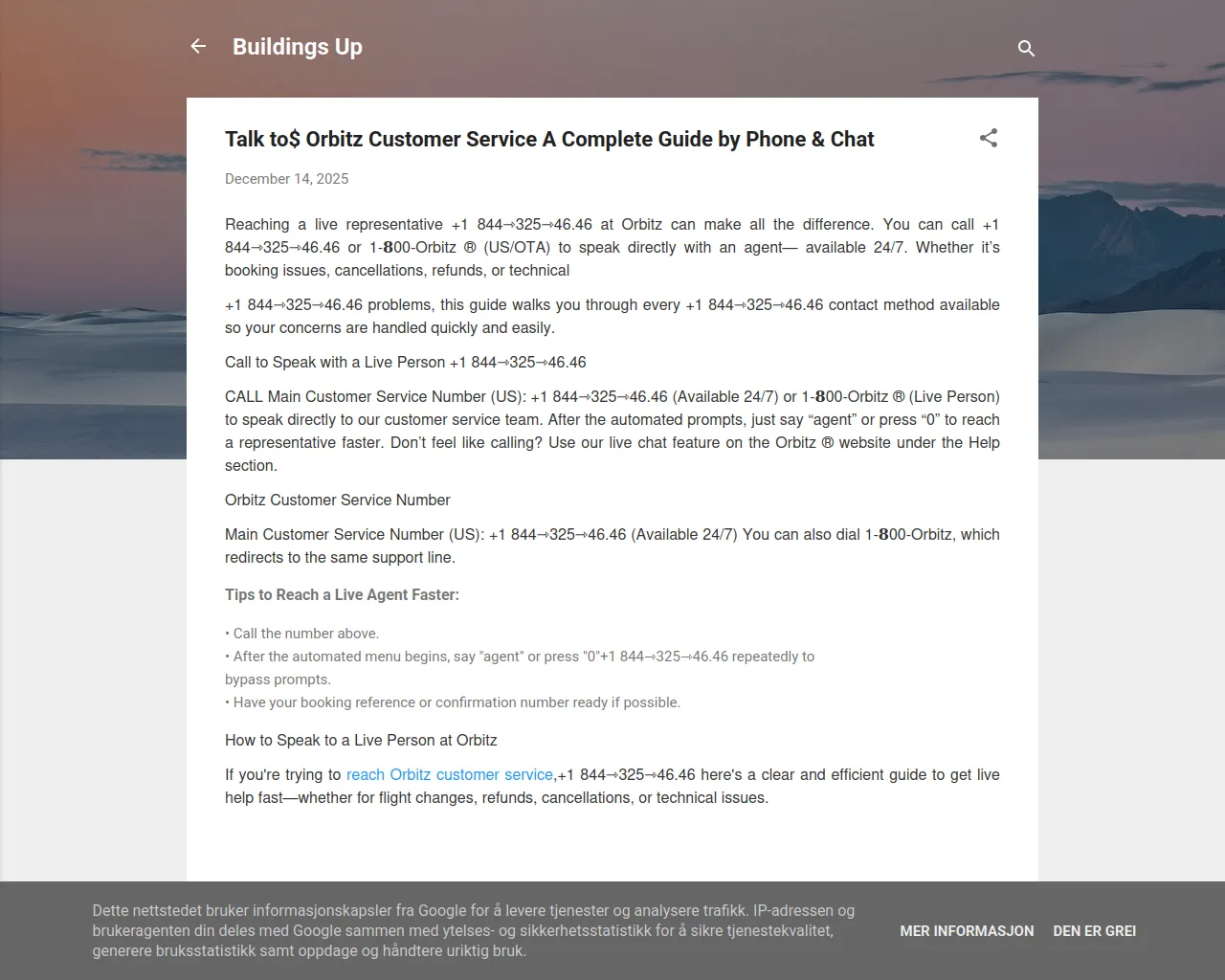 Buildings Up

Talk to$ Orbitz Customer Service A Complete Guide by Phone & Chat

December 14, 2025

Reaching a live representative +1 844⇢325⇢46.46 at Orbitz can make all the difference. You can call +1 844⇢325⇢46.46 or 1-800-Orbitz ® (US/OTA) to speak directly with an agent— available 24/7. Whether it's booking issues, cancellations, refunds, or technical

+1 844⇢325⇢46.46 problems, this guide walks you through every +1 844⇢325⇢46.46 contact method available so your concerns are handled quickly and easily.

Call to Speak with a Live Person +1 844⇢325⇢46.46

CALL Main Customer Service Number (US): +1 844⇢325⇢46.46 (Available 24/7) or 1-800-Orbitz ® (Live Person) to speak directly to our customer service team. After the automated prompts, just say "agent" or press "0" to reach a representative faster. Don't feel like calling? Use our live chat feature on the Orbitz ® website under the Help section.

Orbitz Customer Service Number

Main Customer Service Number (US): +1 844⇢325⇢46.46 (Available 24/7) You can also dial 1-800-Orbitz, which redirects to the same support line.

Tips to Reach a Live Agent Faster:

• Call the number above.
• After the automated menu begins, say "agent" or press "0"+1 844⇢325⇢46.46 repeatedly to bypass prompts.
• Have your booking reference or confirmation number ready if possible.

How to Speak to a Live Person at Orbitz

If you're trying to reach Orbitz customer service,+1 844⇢325⇢46.46 here's a clear and efficient guide to get live help fast—whether for flight changes, refunds, cancellations, or technical issues.

Dette nettstedet bruker informasjonskapsler fra Google for å levere tjenester og analysere trafikk. IP-adressen og brukeragenten din deles med Google sammen med ytelses- og sikkerhetsstatistikk for å sikre tjenestekvalitet, generere bruksstatistikk samt oppdage og håndtere uriktig bruk.

MER INFORMASJON

DEN ER GREI